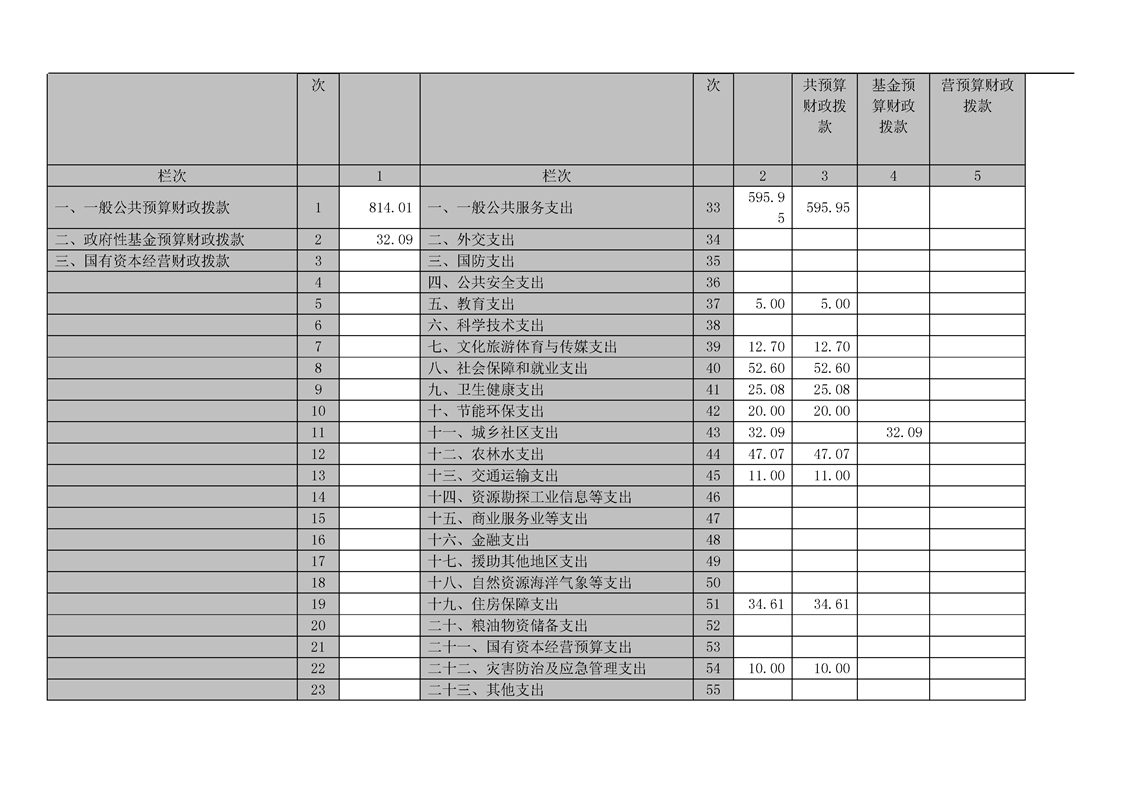 |  | 次 |  |  | 次 |  | 共预算财政拨款 | 基金预算财政拨款 | 营预算财政拨款 |
|---|---|---|---|---|---|---|---|---|
| 栏次 |  | 1 | 栏次 |  | 2 | 3 | 4 | 5 |
| 一、一般公共预算财政拨款 | 1 | 814.01 | 一、一般公共服务支出 | 33 | 595.95 | 595.95 |  |  |
| 二、政府性基金预算财政拨款 | 2 | 32.09 | 二、外交支出 | 34 |  |  |  |  |
| 三、国有资本经营财政拨款 | 3 |  | 三、国防支出 | 35 |  |  |  |  |
|  | 4 |  | 四、公共安全支出 | 36 |  |  |  |  |
|  | 5 |  | 五、教育支出 | 37 | 5.00 | 5.00 |  |  |
|  | 6 |  | 六、科学技术支出 | 38 |  |  |  |  |
|  | 7 |  | 七、文化旅游体育与传媒支出 | 39 | 12.70 | 12.70 |  |  |
|  | 8 |  | 八、社会保障和就业支出 | 40 | 52.60 | 52.60 |  |  |
|  | 9 |  | 九、卫生健康支出 | 41 | 25.08 | 25.08 |  |  |
|  | 10 |  | 十、节能环保支出 | 42 | 20.00 | 20.00 |  |  |
|  | 11 |  | 十一、城乡社区支出 | 43 | 32.09 |  | 32.09 |  |
|  | 12 |  | 十二、农林水支出 | 44 | 47.07 | 47.07 |  |  |
|  | 13 |  | 十三、交通运输支出 | 45 | 11.00 | 11.00 |  |  |
|  | 14 |  | 十四、资源勘探工业信息等支出 | 46 |  |  |  |  |
|  | 15 |  | 十五、商业服务业等支出 | 47 |  |  |  |  |
|  | 16 |  | 十六、金融支出 | 48 |  |  |  |  |
|  | 17 |  | 十七、援助其他地区支出 | 49 |  |  |  |  |
|  | 18 |  | 十八、自然资源海洋气象等支出 | 50 |  |  |  |  |
|  | 19 |  | 十九、住房保障支出 | 51 | 34.61 | 34.61 |  |  |
|  | 20 |  | 二十、粮油物资储备支出 | 52 |  |  |  |  |
|  | 21 |  | 二十一、国有资本经营预算支出 | 53 |  |  |  |  |
|  | 22 |  | 二十二、灾害防治及应急管理支出 | 54 | 10.00 | 10.00 |  |  |
|  | 23 |  | 二十三、其他支出 | 55 |  |  |  |  |